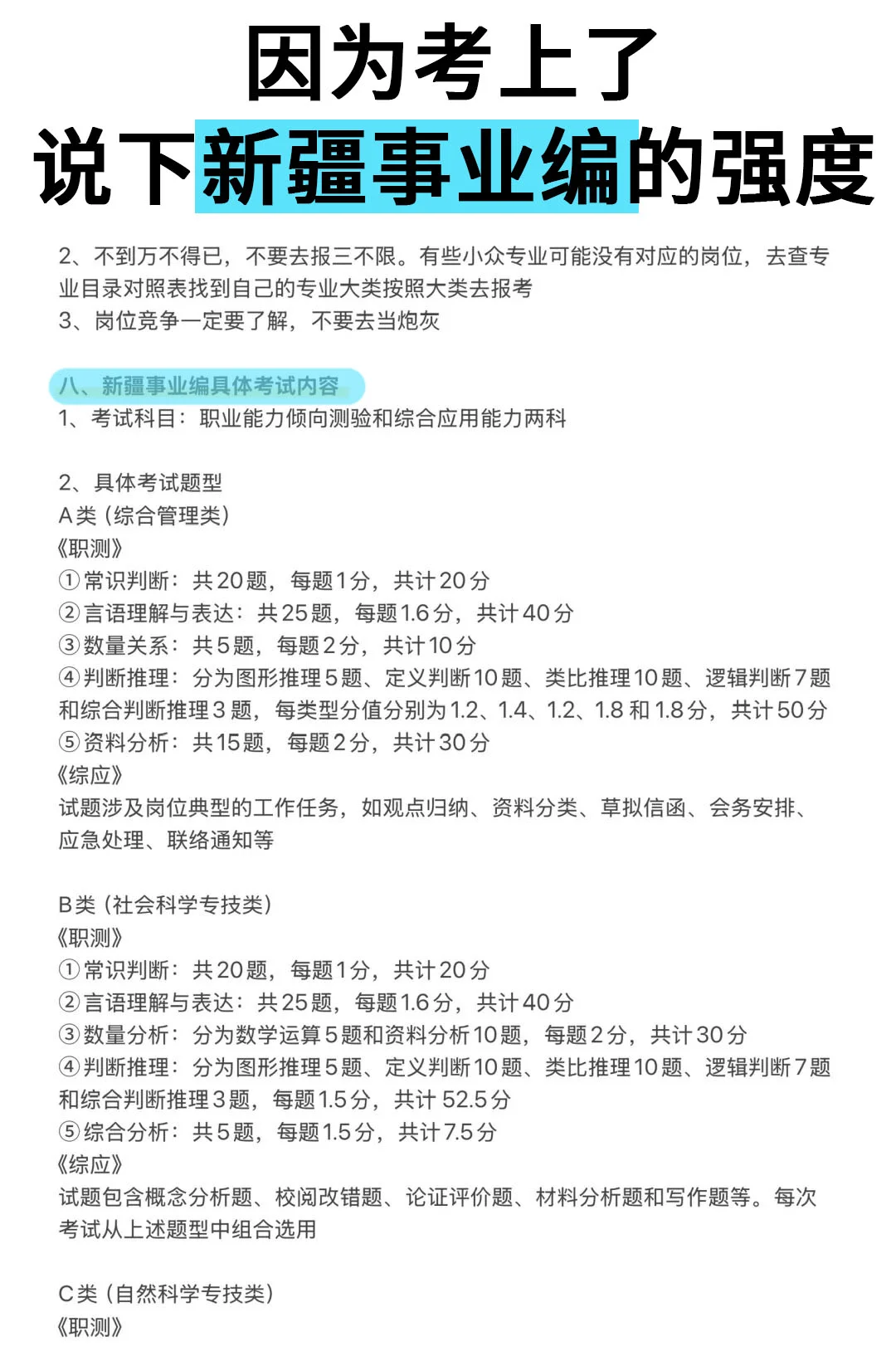 因为考上了
说下新疆事业编的强度

2、不到万不得已，不要去报三不限。有些小众专业可能没有对应的岗位，去查专业目录对照表找到自己的专业大类按照大类去报考
3、岗位竞争一定要了解，不要去当炮灰

八、新疆事业编具体考试内容
1、考试科目：职业能力倾向测验和综合应用能力两科

2、具体考试题型
A类（综合管理类）
《职测》
①常识判断：共20题，每题1分，共计20分
②言语理解与表达：共25题，每题1.6分，共计40分
③数量关系：共5题，每题2分，共计10分
④判断推理：分为图形推理5题、定义判断10题、类比推理10题、逻辑判断7题和综合判断推理3题，每类型分值分别为1.2、1.4、1.2、1.8和1.8分，共计50分
⑤资料分析：共15题，每题2分，共计30分
《综应》
试题涉及岗位典型的工作任务，如观点归纳、资料分类、草拟信函、会务安排、应急处理、联络通知等

B类（社会科学专技类）
《职测》
①常识判断：共20题，每题1分，共计20分
②言语理解与表达：共25题，每题1.6分，共计40分
③数量分析：分为数学运算5题和资料分析10题，每题2分，共计30分
④判断推理：分为图形推理5题、定义判断10题、类比推理10题、逻辑判断7题和综合判断推理3题，每题1.5分，共计52.5分
⑤综合分析：共5题，每题1.5分，共计7.5分
《综应》
试题包含概念分析题、校阅改错题、论证评价题、材料分析题和写作题等。每次考试从上述题型中组合选用

C类（自然科学专技类）
《职测》